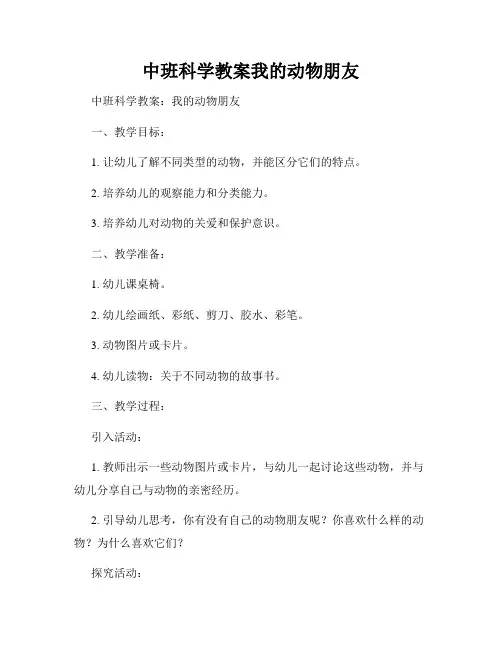 中班科学教案我的动物朋友

中班科学教案：我的动物朋友

一、教学目标：

1. 让幼儿了解不同类型的动物，并能区分它们的特点。

2. 培养幼儿的观察能力和分类能力。

3. 培养幼儿对动物的关爱和保护意识。

二、教学准备：

1. 幼儿课桌椅。

2. 幼儿绘画纸、彩纸、剪刀、胶水、彩笔。

3. 动物图片或卡片。

4. 幼儿读物：关于不同动物的故事书。

三、教学过程：

引入活动：

1. 教师出示一些动物图片或卡片，与幼儿一起讨论这些动物，并与幼儿分享自己与动物的亲密经历。

2. 引导幼儿思考，你有没有自己的动物朋友呢？你喜欢什么样的动物？为什么喜欢它们？

探究活动：